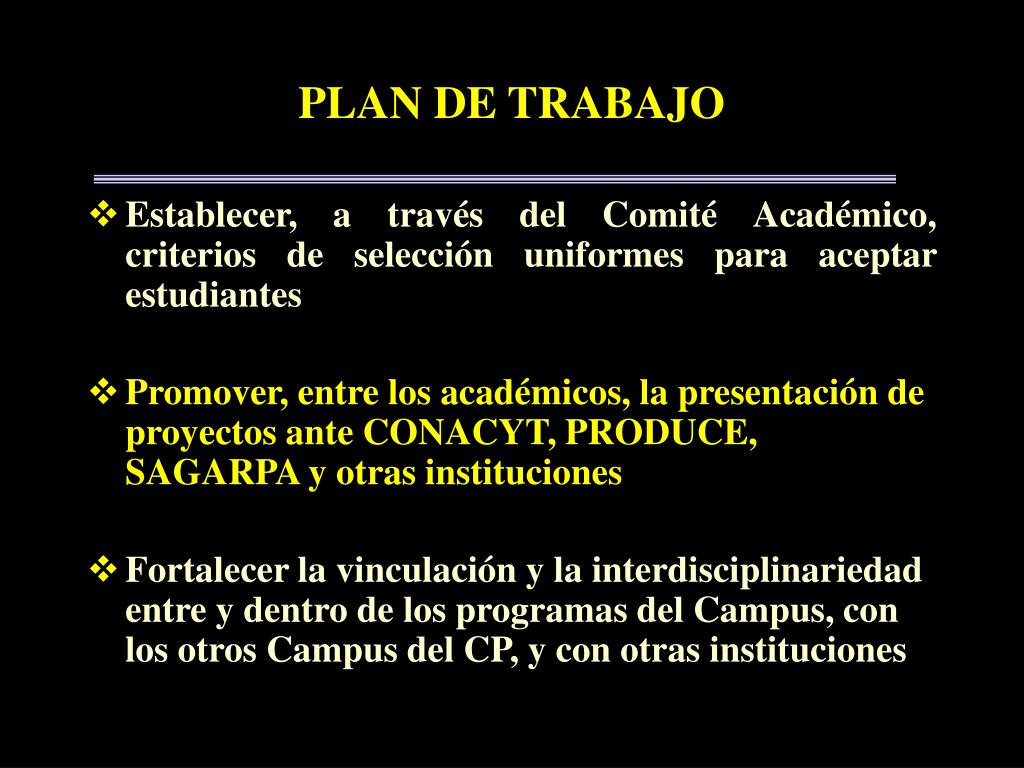 PLAN DE TRABAJO

❖ Establecer, a través del Comité Académico, criterios de selección uniformes para aceptar estudiantes

❖ Promover, entre los académicos, la presentación de proyectos ante CONACYT, PRODUCE, SAGARPA y otras instituciones

❖ Fortalecer la vinculación y la interdisciplinariedad entre y dentro de los programas del Campus, con los otros Campus del CP, y con otras instituciones